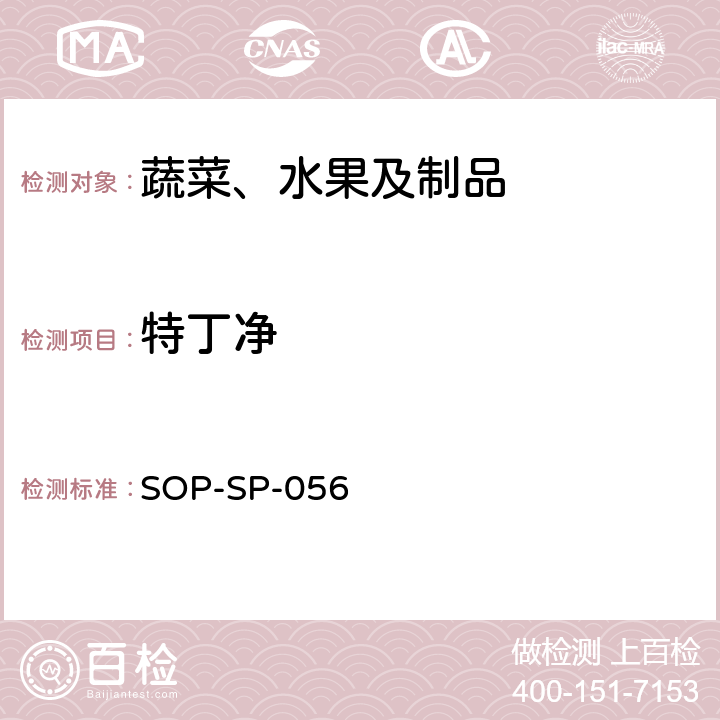 MA CNAS ilac-MRA

检测对象：蔬菜、水果及制品

检测项目：特丁净

检测标准：SOP-SP-056

百检
Baijiantest.com

做检测 上百检
400-151-7153